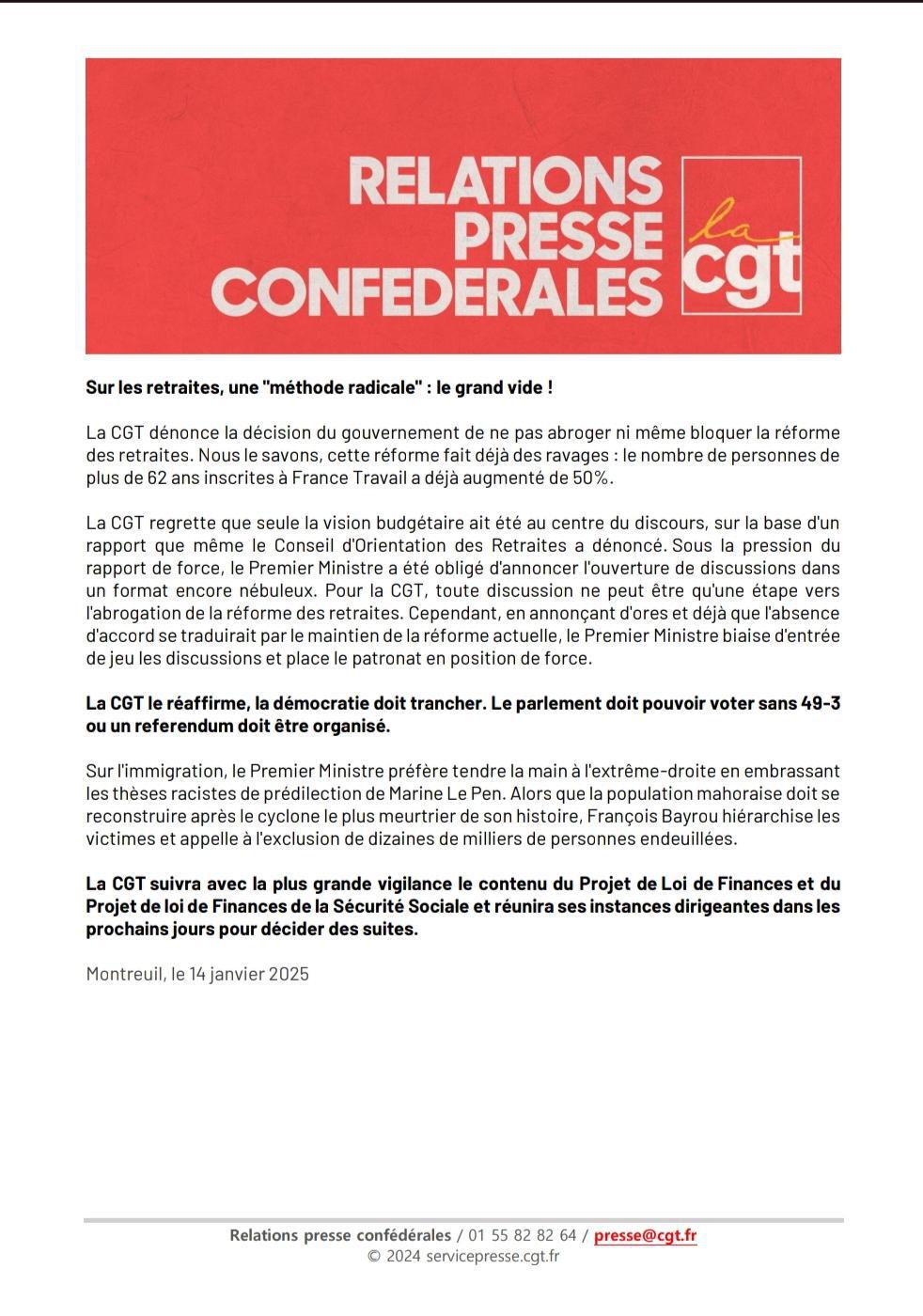 RELATIONS PRESSE CONFEDERALES

la cgt

Sur les retraites, une "méthode radicale" : le grand vide !

La CGT dénonce la décision du gouvernement de ne pas abroger ni même bloquer la réforme des retraites. Nous le savons, cette réforme fait déjà des ravages : le nombre de personnes de plus de 62 ans inscrites à France Travail a déjà augmenté de 50%.

La CGT regrette que seule la vision budgétaire ait été au centre du discours, sur la base d'un rapport que même le Conseil d'Orientation des Retraites a dénoncé. Sous la pression du rapport de force, le Premier Ministre a été obligé d'annoncer l'ouverture de discussions dans un format encore nébuleux. Pour la CGT, toute discussion ne peut être qu'une étape vers l'abrogation de la réforme des retraites. Cependant, en annonçant d'ores et déjà que l'absence d'accord se traduirait par le maintien de la réforme actuelle, le Premier Ministre biaise d'entrée de jeu les discussions et place le patronat en position de force.

La CGT le réaffirme, la démocratie doit trancher. Le parlement doit pouvoir voter sans 49-3 ou un referendum doit être organisé.

Sur l'immigration, le Premier Ministre préfère tendre la main à l'extrême-droite en embrassant les thèses racistes de prédilection de Marine Le Pen. Alors que la population mahoraise doit se reconstruire après le cyclone le plus meurtrier de son histoire, François Bayrou hiérarchise les victimes et appelle à l'exclusion de dizaines de milliers de personnes endeuillées.

La CGT suivra avec la plus grande vigilance le contenu du Projet de Loi de Finances et du Projet de loi de Finances de la Sécurité Sociale et réunira ses instances dirigeantes dans les prochains jours pour décider des suites.

Montreuil, le 14 janvier 2025

Relations presse confédérales / 01 55 82 82 64 / presse@cgt.fr
© 2024 servicepresse.cgt.fr